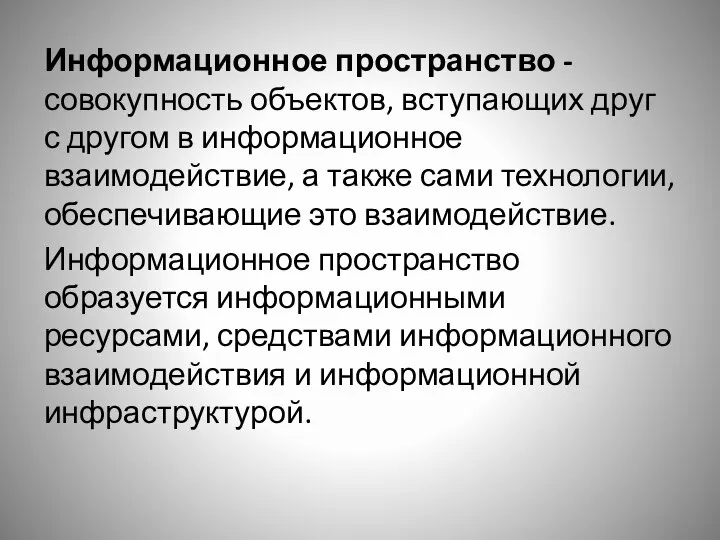 Информационное пространство - совокупность объектов, вступающих друг с другом в информационное взаимодействие, а также сами технологии, обеспечивающие это взаимодействие.

Информационное пространство образуется информационными ресурсами, средствами информационного взаимодействия и информационной инфраструктурой.